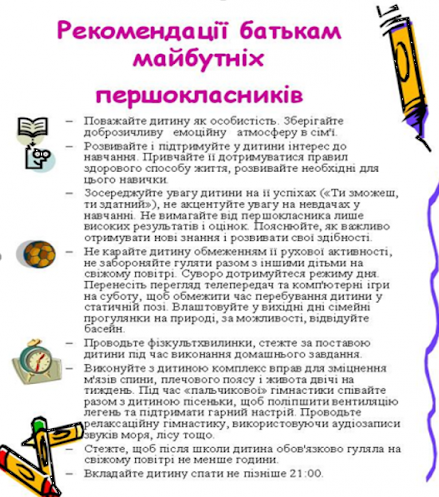 Рекомендації батькам майбутніх першокласників

– Поважайте дитину як особистість. Зберігайте доброзичливу емоційну атмосферу в сім'ї.
– Розвивайте і підтримуйте у дитини інтерес до навчання. Привчайте її дотримуватися правил здорового способу життя, розвивайте необхідні для цього навички.
– Зосереджуйте увагу дитини на її успіхах («Ти зможеш, ти здатний»), не акцентуйте увагу на невдачах у навчанні. Не вимагайте від першокласника лише високих результатів і оцінок. Пояснюйте, як важливо отримувати нові знання і розвивати свої здібності.
– Не карайте дитину обмеженням її рухової активності, не забороняйте гуляти разом з іншими дітьми на свіжому повітрі. Суворо дотримуйтеся режиму дня. Перенесіть перегляд телепередач та комп'ютерні ігри на суботу, щоб обмежити час перебування дитини у статичній позі. Влаштовуйте у вихідні дні сімейні прогулянки на природі, за можливості, відвідуйте басейн.
– Проводьте фізкультхвилинки, стежте за поставою дитини під час виконання домашнього завдання.
– Виконуйте з дитиною комплекс вправ для зміцнення м'язів спини, плечового поясу і живота двічі на тиждень. Під час «пальчикової» гімнастики співайте разом з дитиною пісеньки, щоб поліпшити вентиляцію легень та підтримати гарний настрій. Проводьте релаксаційну гімнастику, використовуючи аудіозаписи звуків моря, лісу тощо.
– Стежте, щоб після школи дитина обов'язково гуляла на свіжому повітрі не менше години.
– Вкладайте дитину спати не пізніше 21:00.